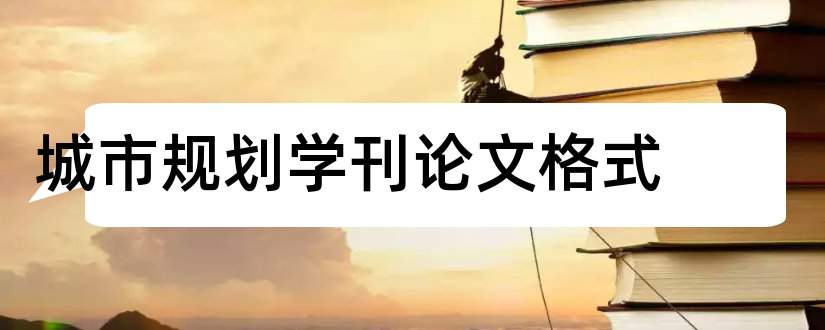 城市规划学刊论文格式